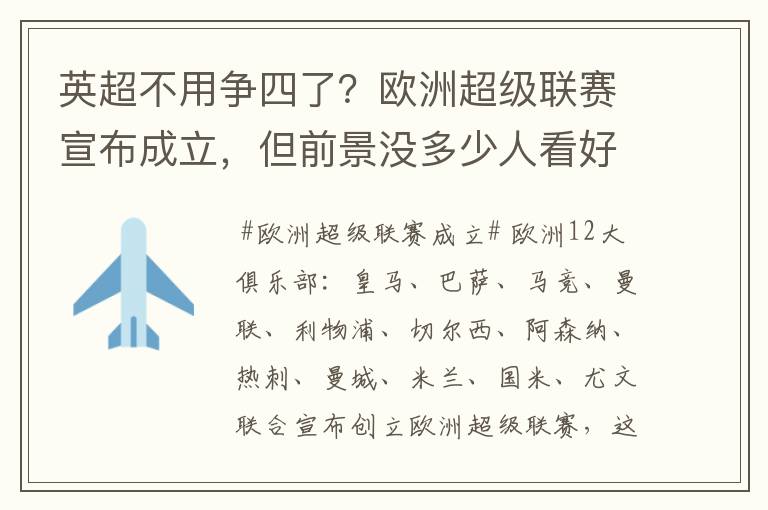 英超不用争四了？欧洲超级联赛宣布成立，但前景没多少人看好

#欧洲超级联赛成立# 欧洲12大俱乐部：皇马、巴萨、马竞、曼联、利物浦、切尔西、阿森纳、热刺、曼城、米兰、国米、尤文联合宣布创立欧洲超级联赛，这